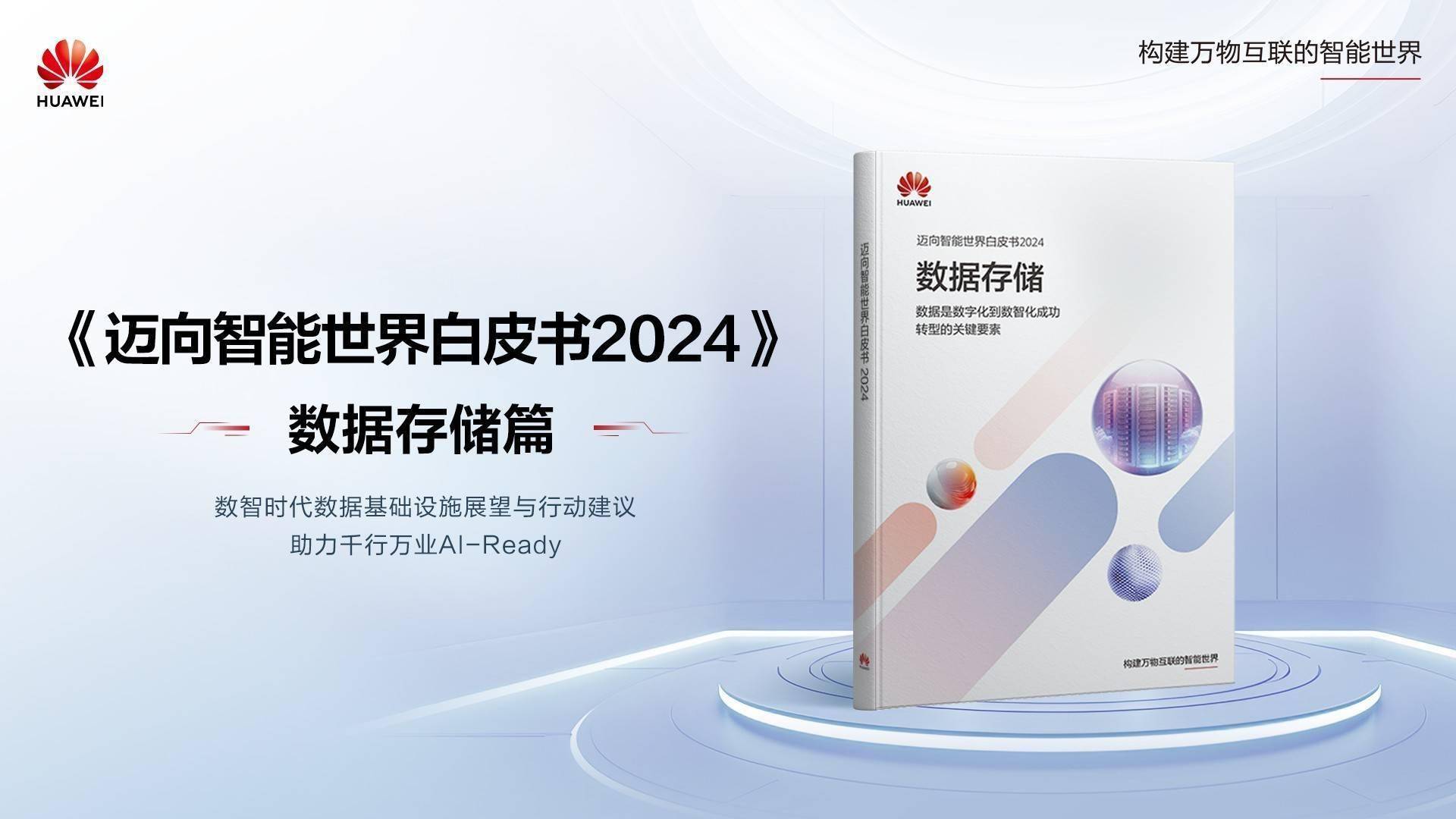 HUAWEI

构建万物互联的智能世界

《迈向智能世界白皮书2024》

数据存储篇

数智时代数据基础设施展望与行动建议
助力千行万业AI-Ready

迈向智能世界白皮书 2024

HUAWEI

迈向智能世界白皮书2024

数据存储

数据是数字化到数智化成功转型的关键要素

构建万物互联的智能世界